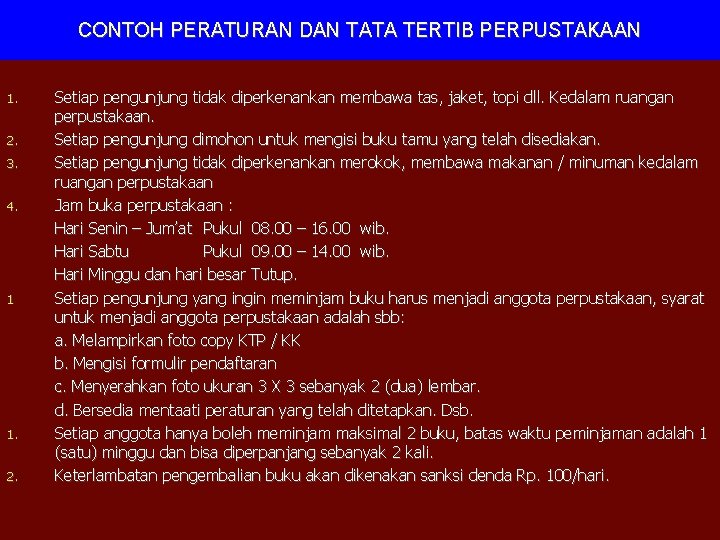 CONTOH PERATURAN DAN TATA TERTIB PERPUSTAKAAN

1. Setiap pengunjung tidak diperkenankan membawa tas, jaket, topi dll. Kedalam ruangan perpustakaan.
2. Setiap pengunjung dimohon untuk mengisi buku tamu yang telah disediakan.
3. Setiap pengunjung tidak diperkenankan merokok, membawa makanan / minuman kedalam ruangan perpustakaan
4. Jam buka perpustakaan :
Hari Senin – Jum'at Pukul 08.00 – 16.00 wib.
Hari Sabtu Pukul 09.00 – 14.00 wib.
Hari Minggu dan hari besar Tutup.
1 Setiap pengunjung yang ingin meminjam buku harus menjadi anggota perpustakaan, syarat untuk menjadi anggota perpustakaan adalah sbb:
a. Melampirkan foto copy KTP / KK
b. Mengisi formulir pendaftaran
c. Menyerahkan foto ukuran 3 X 3 sebanyak 2 (dua) lembar.
d. Bersedia mentaati peraturan yang telah ditetapkan. Dsb.
1. Setiap anggota hanya boleh meminjam maksimal 2 buku, batas waktu peminjaman adalah 1 (satu) minggu dan bisa diperpanjang sebanyak 2 kali.
2. Keterlambatan pengembalian buku akan dikenakan sanksi denda Rp. 100/hari.